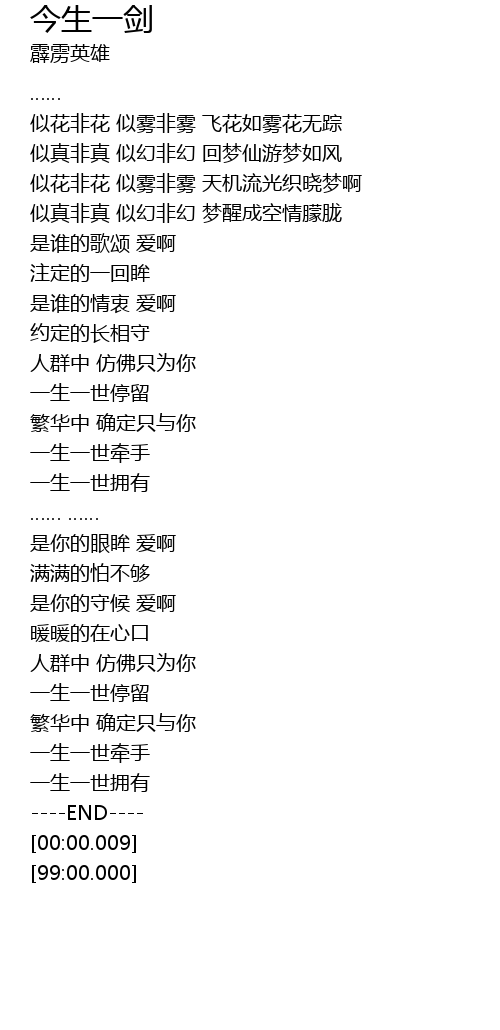 今生一剑
霹雳英雄

……

似花非花 似雾非雾 飞花如雾花无踪
似真非真 似幻非幻 回梦仙游梦如风
似花非花 似雾非雾 天机流光织晓梦啊
似真非真 似幻非幻 梦醒成空情朦胧
是谁的歌颂 爱啊
注定的一回眸
是谁的情衷 爱啊
约定的长相守
人群中 仿佛只为你
一生一世停留
繁华中 确定只与你
一生一世牵手
一生一世拥有
…… ……
是你的眼眸 爱啊
满满的怕不够
是你的守候 爱啊
暖暖的在心口
人群中 仿佛只为你
一生一世停留
繁华中 确定只与你
一生一世牵手
一生一世拥有
----END----
[00:00.009]
[99:00.000]